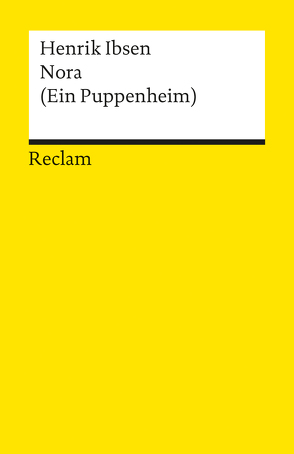 Henrik Ibsen
Nora
(Ein Puppenheim)

Reclam